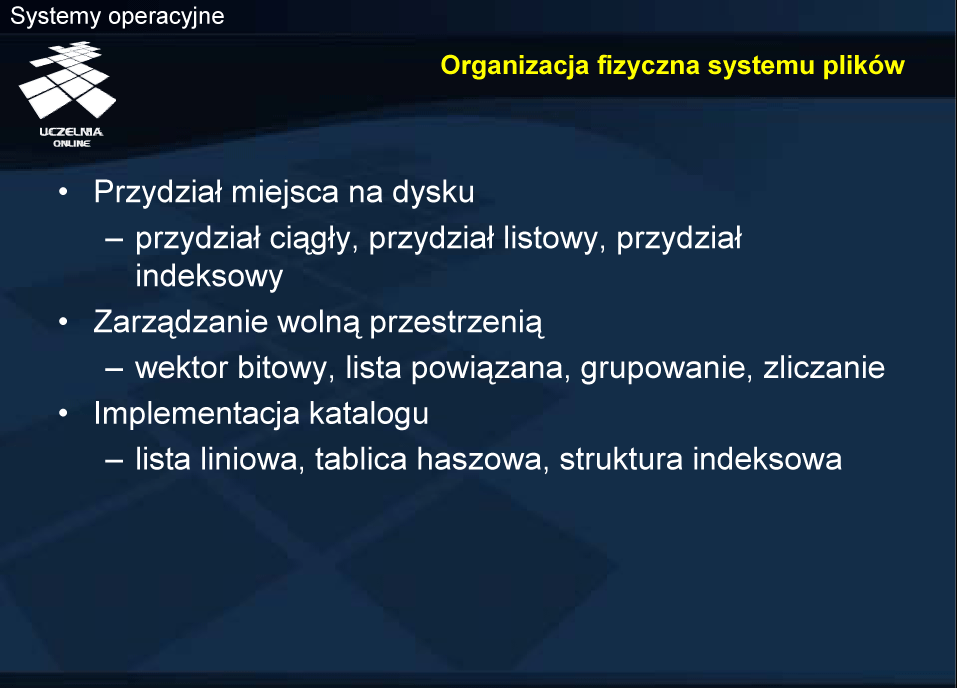 Systemy operacyjne

UCZELNIA ONLINE

Organizacja fizyczna systemu plików

• Przydział miejsca na dysku
– przydział ciągły, przydział listowy, przydział indeksowy
• Zarządzanie wolną przestrzenią
– wektor bitowy, lista powiązana, grupowanie, zliczanie
• Implementacja katalogu
– lista liniowa, tablica haszowa, struktura indeksowa